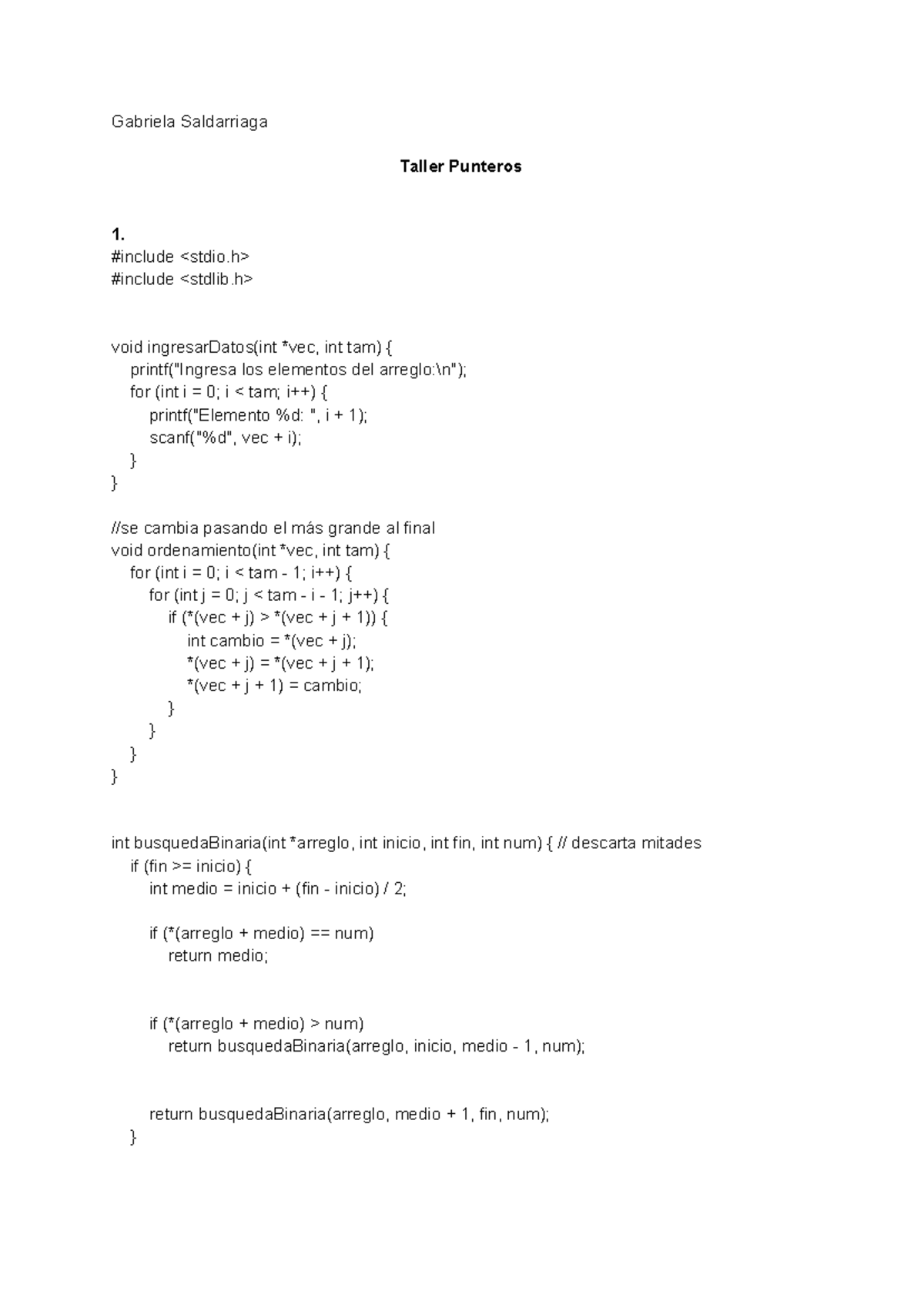 Gabriela Saldarriaga

Taller Punteros

1.
#include <stdio.h>
#include <stdlib.h>

void ingresarDatos(int *vec, int tam) {
    printf("Ingresa los elementos del arreglo:\n");
    for (int i = 0; i < tam; i++) {
        printf("Elemento %d: ", i + 1);
        scanf("%d", vec + i);
    }
}

//se cambia pasando el más grande al final
void ordenamiento(int *vec, int tam) {
    for (int i = 0; i < tam - 1; i++) {
        for (int j = 0; j < tam - i - 1; j++) {
            if (*(vec + j) > *(vec + j + 1)) {
                int cambio = *(vec + j);
                *(vec + j) = *(vec + j + 1);
                *(vec + j + 1) = cambio;
            }
        }
    }
}

int busquedaBinaria(int *arreglo, int inicio, int fin, int num) { // descarta mitades
    if (fin >= inicio) {
        int medio = inicio + (fin - inicio) / 2;

        if (*(arreglo + medio) == num)
            return medio;

        if (*(arreglo + medio) > num)
            return busquedaBinaria(arreglo, inicio, medio - 1, num);

        return busquedaBinaria(arreglo, medio + 1, fin, num);
    }